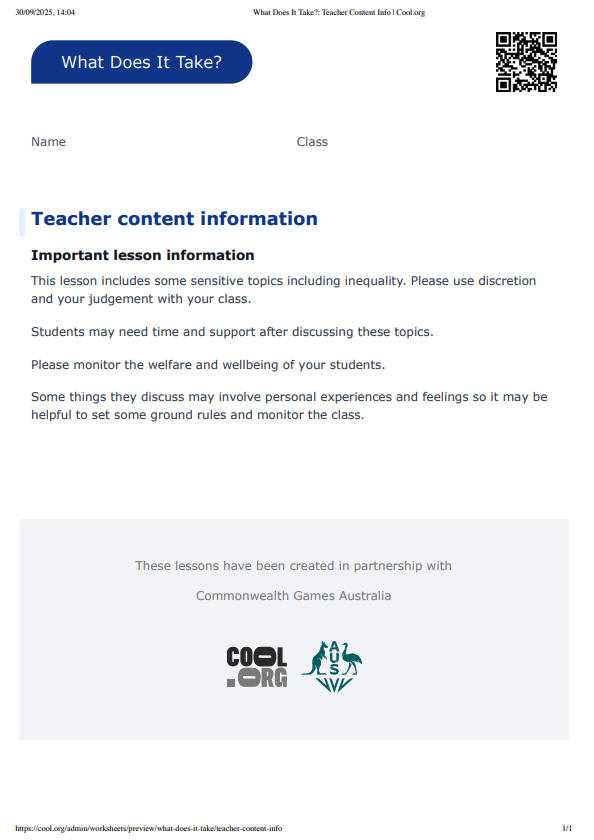 30/09/2025, 14:04 What Does It Take?: Teacher Content Info | Cool.org

What Does It Take?

Name Class

Teacher content information

Important lesson information

This lesson includes some sensitive topics including inequality. Please use discretion and your judgement with your class.

Students may need time and support after discussing these topics.

Please monitor the welfare and wellbeing of your students.

Some things they discuss may involve personal experiences and feelings so it may be helpful to set some ground rules and monitor the class.

These lessons have been created in partnership with

Commonwealth Games Australia

COOL .ORG

AUS

https://cool.org/admin/worksheets/preview/what-does-it-take/teacher-content-info 1/1